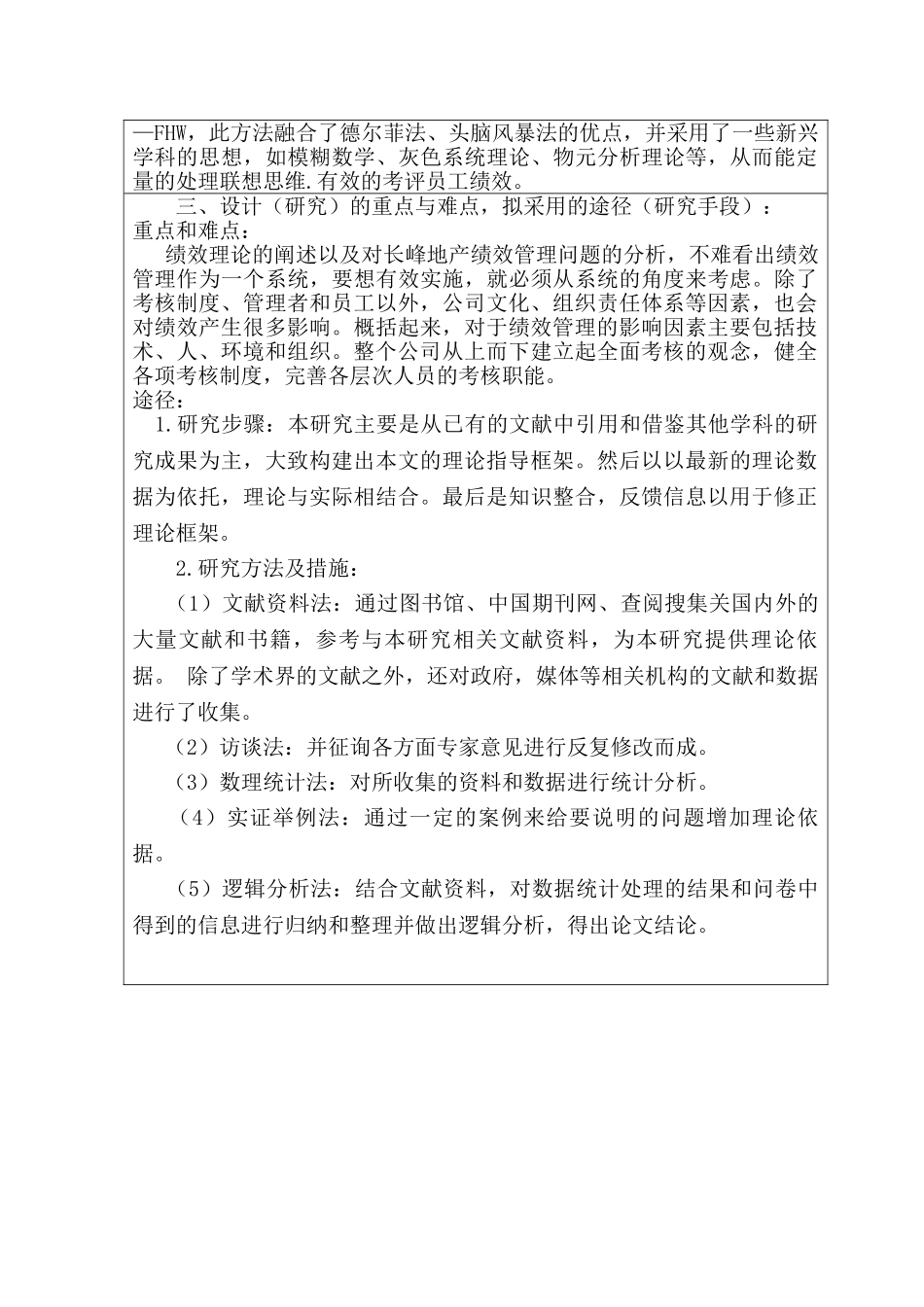 —FHW，此方法融合了德尔菲法、头脑风暴法的优点，并采用了一些新兴学科的思想，如模糊数学、灰色系统理论、物元分析理论等，从而能定量的处理联想思维.有效的考评员工绩效。

三、设计（研究）的重点与难点，拟采用的途径（研究手段）：
重点和难点：
绩效理论的阐述以及对长峰地产绩效管理问题的分析，不难看出绩效管理作为一个系统，要想有效实施，就必须从系统的角度来考虑。除了考核制度、管理者和员工以外，公司文化、组织责任体系等因素，也会对绩效产生很多影响。概括起来，对于绩效管理的影响因素主要包括技术、人、环境和组织。整个公司从上而下建立起全面考核的观念，健全各项考核制度，完善各层次人员的考核职能。
途径：
1.研究步骤：本研究主要是从已有的文献中引用和借鉴其他学科的研究成果为主，大致构建出本文的理论指导框架。然后以以最新的理论数据为依托，理论与实际相结合。最后是知识整合，反馈信息以用于修正理论框架。

2.研究方法及措施：

（1）文献资料法：通过图书馆、中国期刊网、查阅搜集关国内外的大量文献和书籍，参考与本研究相关文献资料，为本研究提供理论依据。 除了学术界的文献之外，还对政府，媒体等相关机构的文献和数据进行了收集。

（2）访谈法：并征询各方面专家意见进行反复修改而成。

（3）数理统计法：对所收集的资料和数据进行统计分析。

（4）实证举例法：通过一定的案例来给要说明的问题增加理论依据。

（5）逻辑分析法：结合文献资料，对数据统计处理的结果和问卷中得到的信息进行归纳和整理并做出逻辑分析，得出论文结论。